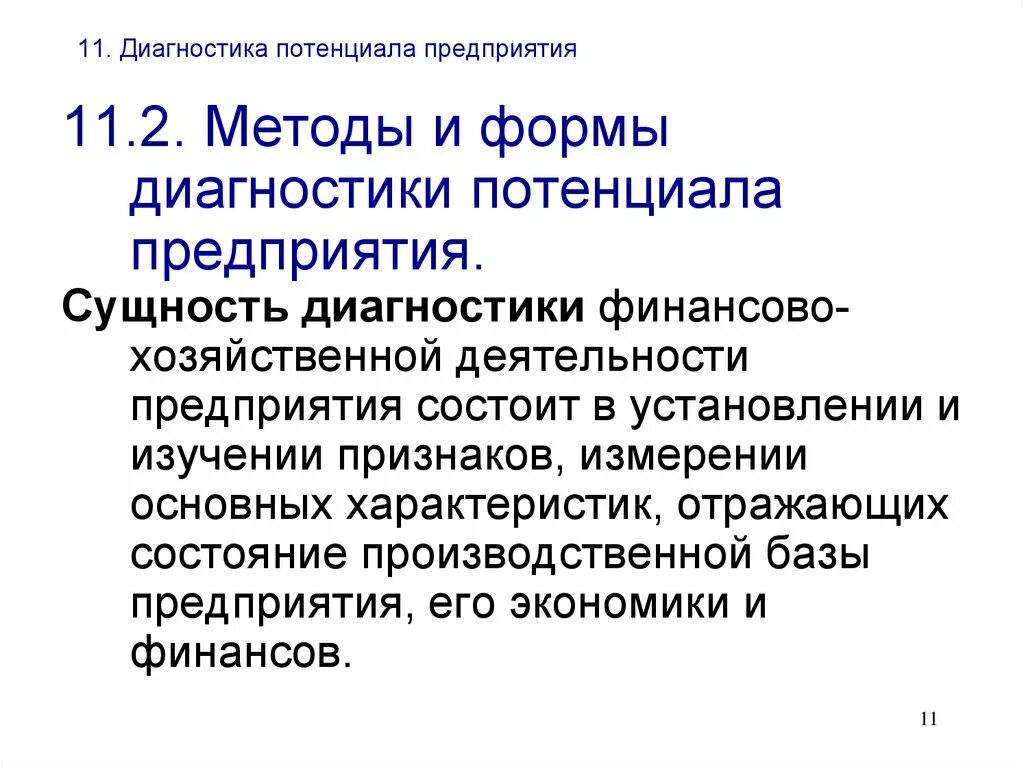 11. Диагностика потенциала предприятия

11.2. Методы и формы диагностики потенциала предприятия.

Сущность диагностики финансово-хозяйственной деятельности предприятия состоит в установлении и изучении признаков, измерении основных характеристик, отражающих состояние производственной базы предприятия, его экономики и финансов.

11